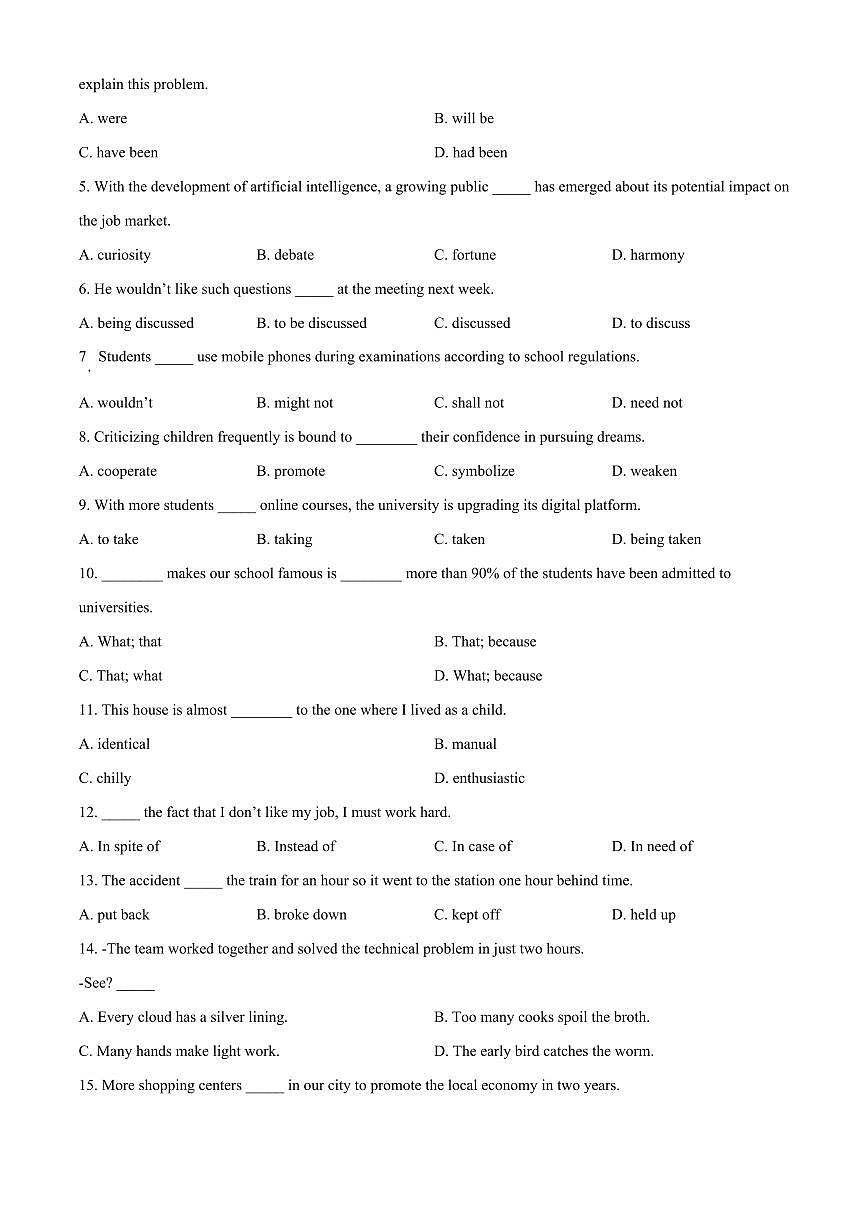 explain this problem.

A. were B. will be

C. have been D. had been

5. With the development of artificial intelligence, a growing public _____ has emerged about its potential impact on the job market.

A. curiosity B. debate C. fortune D. harmony

6. He wouldn't like such questions _____ at the meeting next week.

A. being discussed B. to be discussed C. discussed D. to discuss

7. Students _____ use mobile phones during examinations according to school regulations.

A. wouldn't B. might not C. shall not D. need not

8. Criticizing children frequently is bound to ________ their confidence in pursuing dreams.

A. cooperate B. promote C. symbolize D. weaken

9. With more students _____ online courses, the university is upgrading its digital platform.

A. to take B. taking C. taken D. being taken

10. ________ makes our school famous is ________ more than 90% of the students have been admitted to universities.

A. What; that B. That; because

C. That; what D. What; because

11. This house is almost ________ to the one where I lived as a child.

A. identical B. manual

C. chilly D. enthusiastic

12. _____ the fact that I don't like my job, I must work hard.

A. In spite of B. Instead of C. In case of D. In need of

13. The accident _____ the train for an hour so it went to the station one hour behind time.

A. put back B. broke down C. kept off D. held up

14. -The team worked together and solved the technical problem in just two hours.

-See? _____

A. Every cloud has a silver lining. B. Too many cooks spoil the broth.

C. Many hands make light work. D. The early bird catches the worm.

15. More shopping centers _____ in our city to promote the local economy in two years.